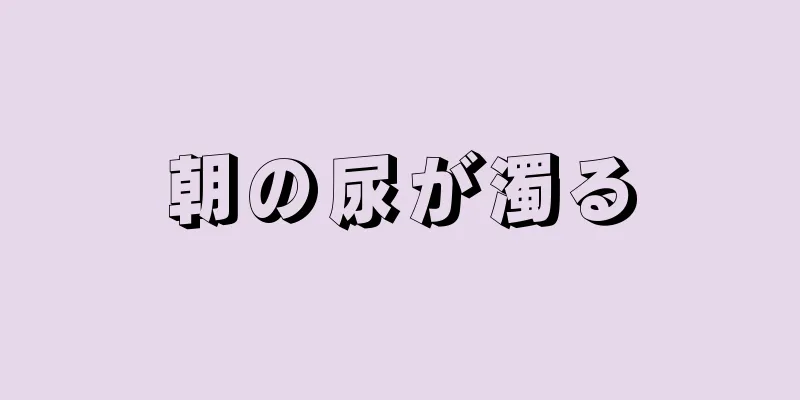 朝の尿が濁る